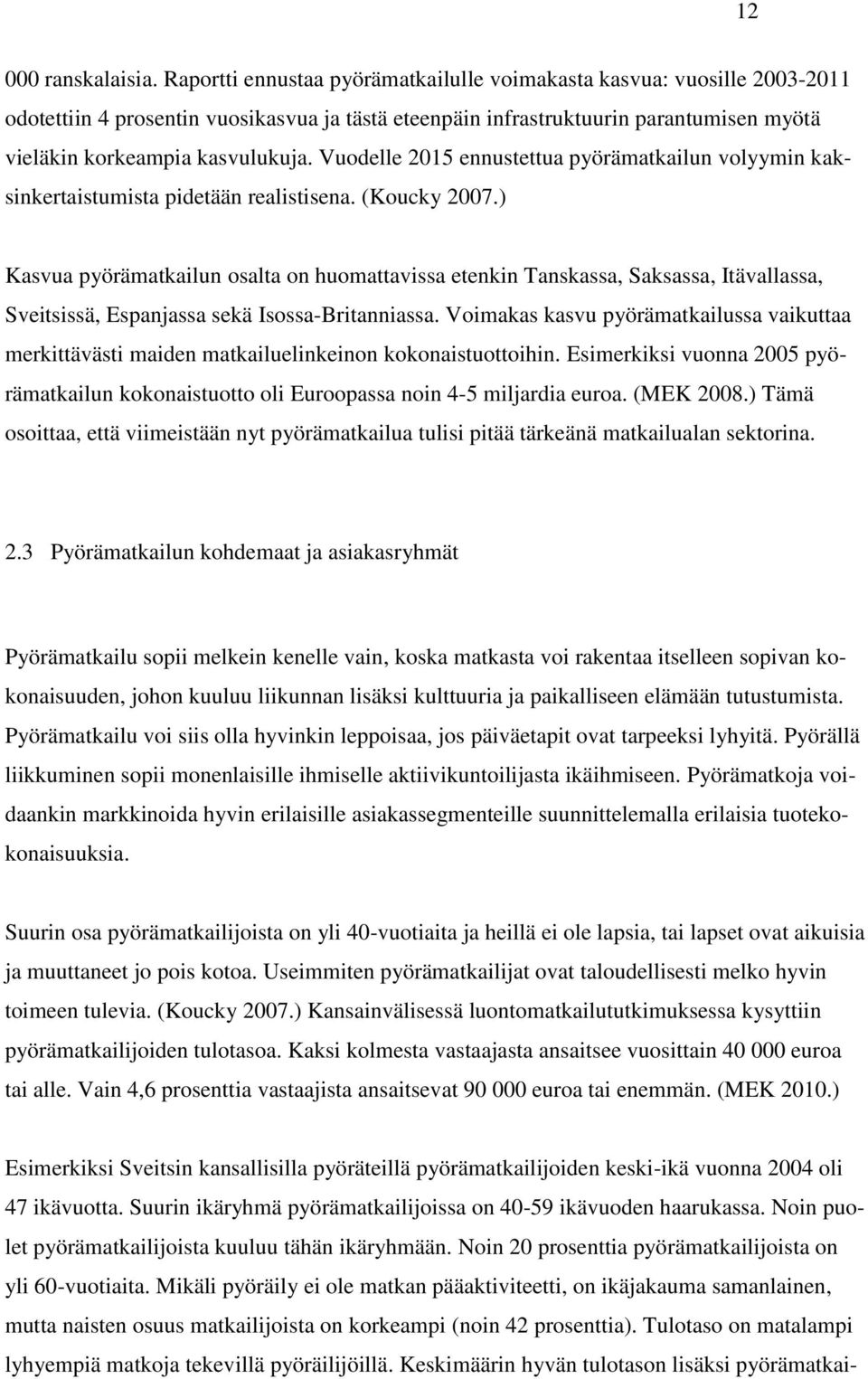 12

000 ranskalaisia. Raportti ennustaa pyörämatkailulle voimakasta kasvua: vuosille 2003-2011 odotettiin 4 prosentin vuosikasvua ja tästä eteenpäin infrastruktuurin parantumisen myötä vieläkin korkeampia kasvulukuja. Vuodelle 2015 ennustettua pyörämatkailun volyymin kaksinkertaistumista pidetään realistisena. (Koucky 2007.)

Kasvua pyörämatkailun osalta on huomattavissa etenkin Tanskassa, Saksassa, Itävallassa, Sveitsissä, Espanjassa sekä Isossa-Britanniassa. Voimakas kasvu pyörämatkailussa vaikuttaa merkittävästi maiden matkailuelinkeinon kokonaistuottoihin. Esimerkiksi vuonna 2005 pyörämatkailun kokonaistuotto oli Euroopassa noin 4-5 miljardia euroa. (MEK 2008.) Tämä osoittaa, että viimeistään nyt pyörämatkailua tulisi pitää tärkeänä matkailualan sektorina.

2.3 Pyörämatkailun kohdemaat ja asiakasryhmät

Pyörämatkailu sopii melkein kenelle vain, koska matkasta voi rakentaa itselleen sopivan kokonaisuuden, johon kuuluu liikunnan lisäksi kulttuuria ja paikalliseen elämään tutustumista. Pyörämatkailu voi siis olla hyvinkin leppoisaa, jos päiväetapit ovat tarpeeksi lyhyitä. Pyörällä liikkuminen sopii monenlaisille ihmiselle aktiivikuntoilijasta ikäihmiseen. Pyörämatkoja voidaankin markkinoida hyvin erilaisille asiakassegmenteille suunnittelemalla erilaisia tuotekokonaisuuksia.

Suurin osa pyörämatkailijoista on yli 40-vuotiaita ja heillä ei ole lapsia, tai lapset ovat aikuisia ja muuttaneet jo pois kotoa. Useimmiten pyörämatkailijat ovat taloudellisesti melko hyvin toimeen tulevia. (Koucky 2007.) Kansainvälisessä luontomatkailututkimuksessa kysyttiin pyörämatkailijoiden tulotasoa. Kaksi kolmesta vastaajasta ansaitsee vuosittain 40 000 euroa tai alle. Vain 4,6 prosenttia vastaajista ansaitsevat 90 000 euroa tai enemmän. (MEK 2010.)

Esimerkiksi Sveitsin kansallisilla pyöräteillä pyörämatkailijoiden keski-ikä vuonna 2004 oli 47 ikävuotta. Suurin ikäryhmä pyörämatkailijoissa on 40-59 ikävuoden haarukassa. Noin puolet pyörämatkailijoista kuuluu tähän ikäryhmään. Noin 20 prosenttia pyörämatkailijoista on yli 60-vuotiaita. Mikäli pyöräily ei ole matkan pääaktiviteetti, on ikäjakauma samanlainen, mutta naisten osuus matkailijoista on korkeampi (noin 42 prosenttia). Tulotaso on matalampi lyhyempiä matkoja tekevillä pyöräilijöillä. Keskimäärin hyvän tulotason lisäksi pyörämatkai-